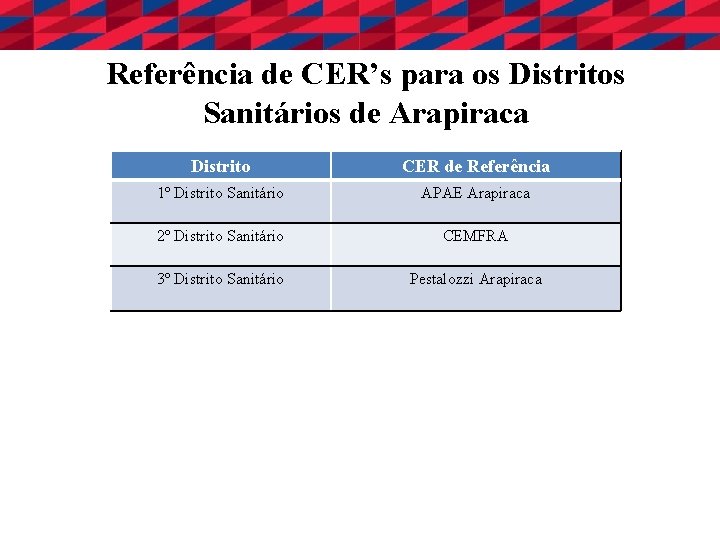 Referência de CER’s para os Distritos Sanitários de Arapiraca

| Distrito | CER de Referência |
|---|---|
| 1º Distrito Sanitário | APAE Arapiraca |
| 2º Distrito Sanitário | CEMFRA |
| 3º Distrito Sanitário | Pestalozzi Arapiraca |